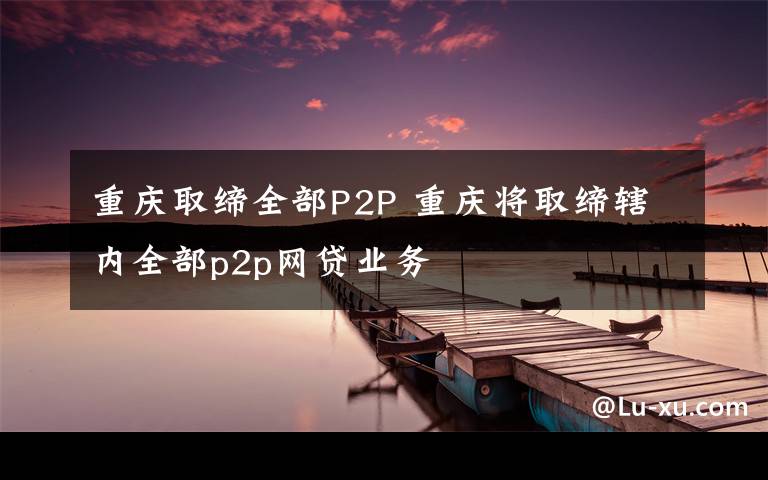 重庆取缔全部P2P 重庆将取缔辖内全部p2p网贷业务

@Lu-xu.com